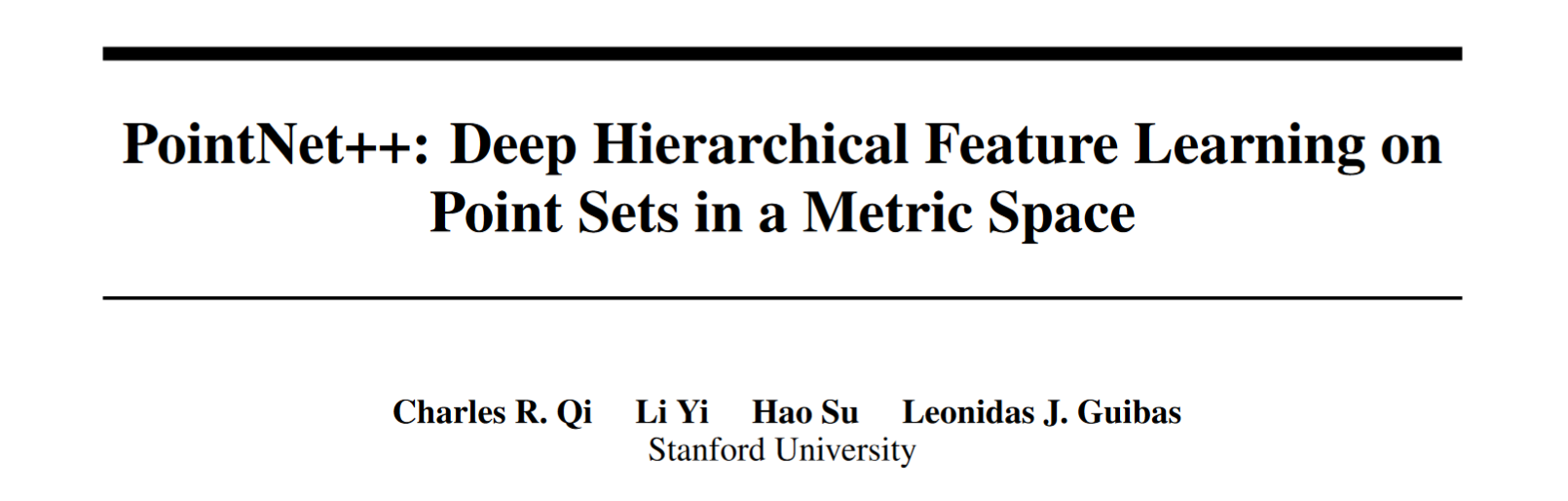 PointNet++: Deep Hierarchical Feature Learning on Point Sets in a Metric Space

Charles R. Qi Li Yi Hao Su Leonidas J. Guibas
Stanford University